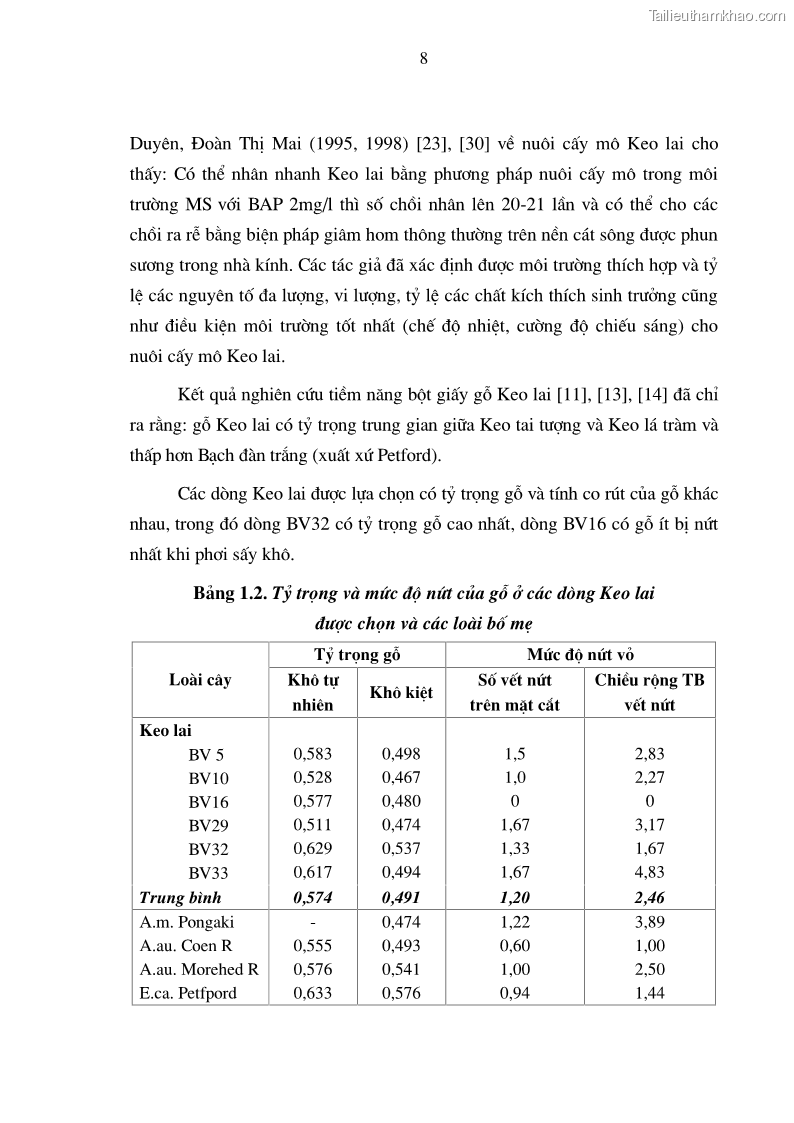 Tailieuthamkhao.com

8

Duyên, Đoàn Thị Mai (1995, 1998) [23], [30] về nuôi cấy mô Keo lai cho thấy: Có thể nhân nhanh Keo lai bằng phương pháp nuôi cấy mô trong môi trường MS với BAP 2mg/l thì số chồi nhân lên 20-21 lần và có thể cho các chồi ra rễ bằng biện pháp giâm hom thông thường trên nền cát sông được phun sương trong nhà kính. Các tác giả đã xác định được môi trường thích hợp và tỷ lệ các nguyên tố đa lượng, vi lượng, tỷ lệ các chất kích thích sinh trưởng cũng như điều kiện môi trường tốt nhất (chế độ nhiệt, cường độ chiếu sáng) cho nuôi cấy mô Keo lai.

Kết quả nghiên cứu tiềm năng bột giấy gỗ Keo lai [11], [13], [14] đã chỉ ra rằng: gỗ Keo lai có tỷ trọng trung gian giữa Keo tai tượng và Keo lá tràm và thấp hơn Bạch đàn trắng (xuất xứ Petford).

Các dòng Keo lai được lựa chọn có tỷ trọng gỗ và tính co rút của gỗ khác nhau, trong đó dòng BV32 có tỷ trọng gỗ cao nhất, dòng BV16 có gỗ ít bị nứt nhất khi phơi sấy khô.

Bảng 1.2. Tỷ trọng và mức độ nứt của gỗ ở các dòng Keo lai được chọn và các loài bố mẹ

| Loài cây | Tỷ trọng gỗ: Khô tự nhiên | Tỷ trọng gỗ: Khô kiệt | Mức độ nứt vỏ: Số vết nứt trên mặt cắt | Mức độ nứt vỏ: Chiều rộng TB vết nứt |
|---|---|---|---|---|
| Keo lai | | | | |
| BV 5 | 0,583 | 0,498 | 1,5 | 2,83 |
| BV10 | 0,528 | 0,467 | 1,0 | 2,27 |
| BV16 | 0,577 | 0,480 | 0 | 0 |
| BV29 | 0,511 | 0,474 | 1,67 | 3,17 |
| BV32 | 0,629 | 0,537 | 1,33 | 1,67 |
| BV33 | 0,617 | 0,494 | 1,67 | 4,83 |
| Trung bình | 0,574 | 0,491 | 1,20 | 2,46 |
| A.m. Pongaki | - | 0,474 | 1,22 | 3,89 |
| A.au. Coen R | 0,555 | 0,493 | 0,60 | 1,00 |
| A.au. Morehed R | 0,576 | 0,541 | 1,00 | 2,50 |
| E.ca. Petfpord | 0,633 | 0,576 | 0,94 | 1,44 |